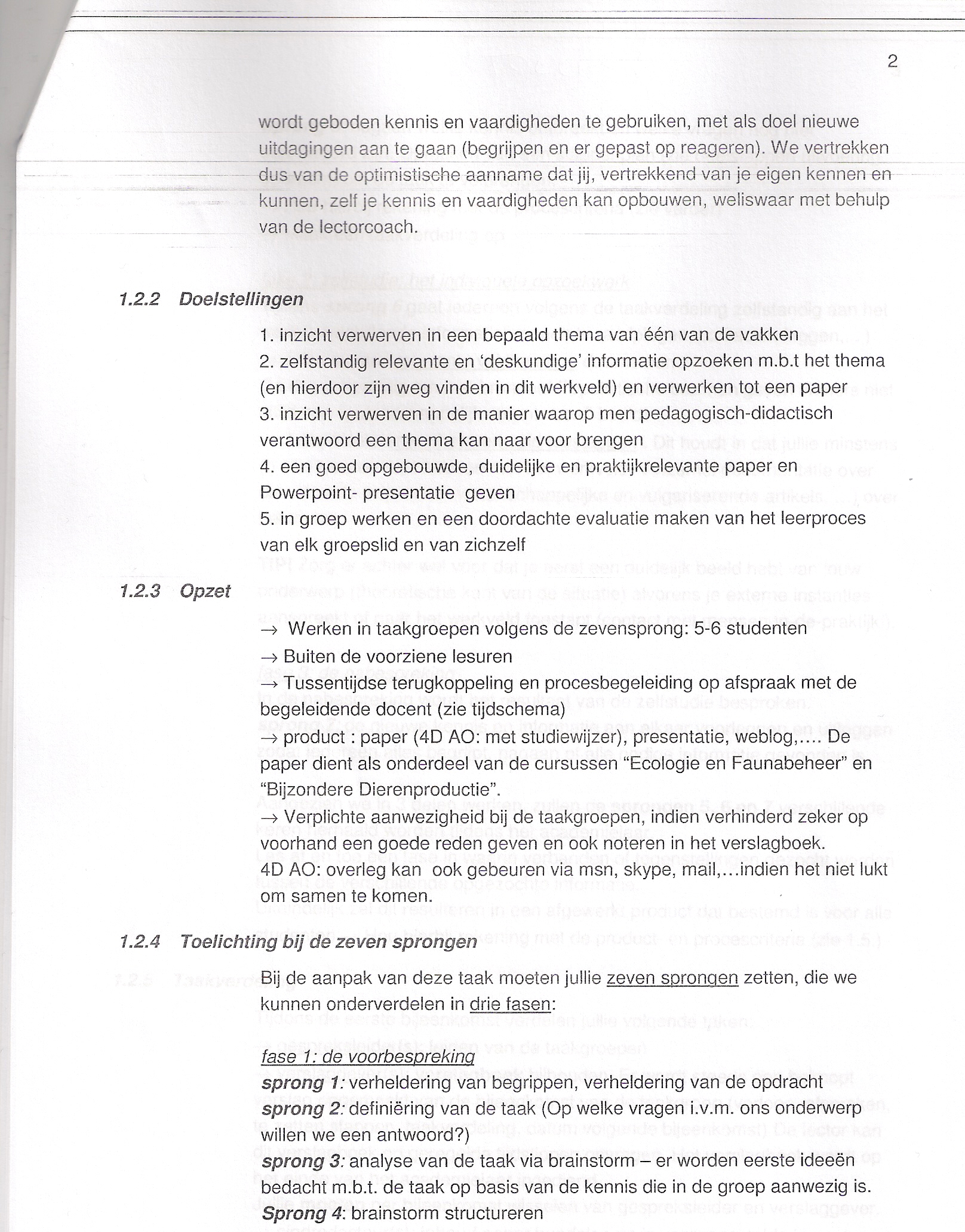 2

wordt geboden kennis en vaardigheden te gebruiken, met als doel nieuwe uitdagingen aan te gaan (begrijpen en er gepast op reageren). We vertrekken dus van de optimistische aanname dat jij, vertrekkend van je eigen kennen en kunnen, zelf je kennis en vaardigheden kan opbouwen, weliswaar met behulp van de lectorcoach.

1.2.2 Doelstellingen

1. inzicht verwerven in een bepaald thema van één van de vakken
2. zelfstandig relevante en 'deskundige' informatie opzoeken m.b.t het thema (en hierdoor zijn weg vinden in dit werkveld) en verwerken tot een paper
3. inzicht verwerven in de manier waarop men pedagogisch-didactisch verantwoord een thema kan naar voor brengen
4. een goed opgebouwde, duidelijke en praktijkrelevante paper en Powerpoint- presentatie geven
5. in groep werken en een doordachte evaluatie maken van het leerproces van elk groepslid en van zichzelf

1.2.3 Opzet

→ Werken in taakgroepen volgens de zevensprong: 5-6 studenten
→ Buiten de voorziene lesuren
→ Tussentijdse terugkoppeling en procesbegeleiding op afspraak met de begeleidende docent (zie tijdschema)
→ product : paper (4D AO: met studiewijzer), presentatie, weblog,.... De paper dient als onderdeel van de cursussen "Ecologie en Faunabeheer" en "Bijzondere Dierenproductie".
→ Verplichte aanwezigheid bij de taakgroepen, indien verhinderd zeker op voorhand een goede reden geven en ook noteren in het verslagboek.
4D AO: overleg kan ook gebeuren via msn, skype, mail,...indien het niet lukt om samen te komen.

1.2.4 Toelichting bij de zeven sprongen

Bij de aanpak van deze taak moeten jullie zeven sprongen zetten, die we kunnen onderverdelen in drie fasen:

fase 1: de voorbespreking
sprong 1: verheldering van begrippen, verheldering van de opdracht
sprong 2: definiëring van de taak (Op welke vragen i.v.m. ons onderwerp willen we een antwoord?)
sprong 3: analyse van de taak via brainstorm – er worden eerste ideeën bedacht m.b.t. de taak op basis van de kennis die in de groep aanwezig is.
Sprong 4: brainstorm structureren